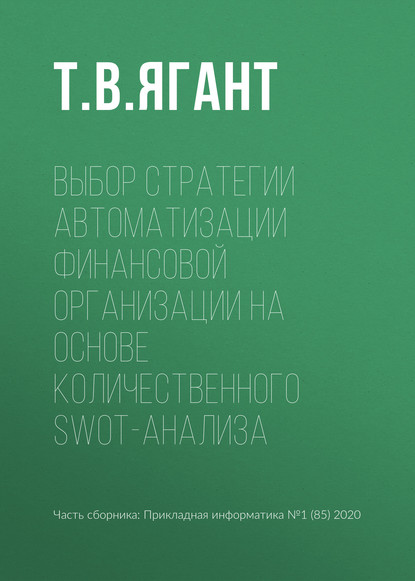 Т.В.ЯГАНТ

ВЫБОР СТРАТЕГИИ АВТОМАТИЗАЦИИ ФИНАНСОВОЙ ОРГАНИЗАЦИИ НА ОСНОВЕ КОЛИЧЕСТВЕННОГО SWOT-АНАЛИЗА

Часть сборника: Прикладная информатика №1 (85) 2020